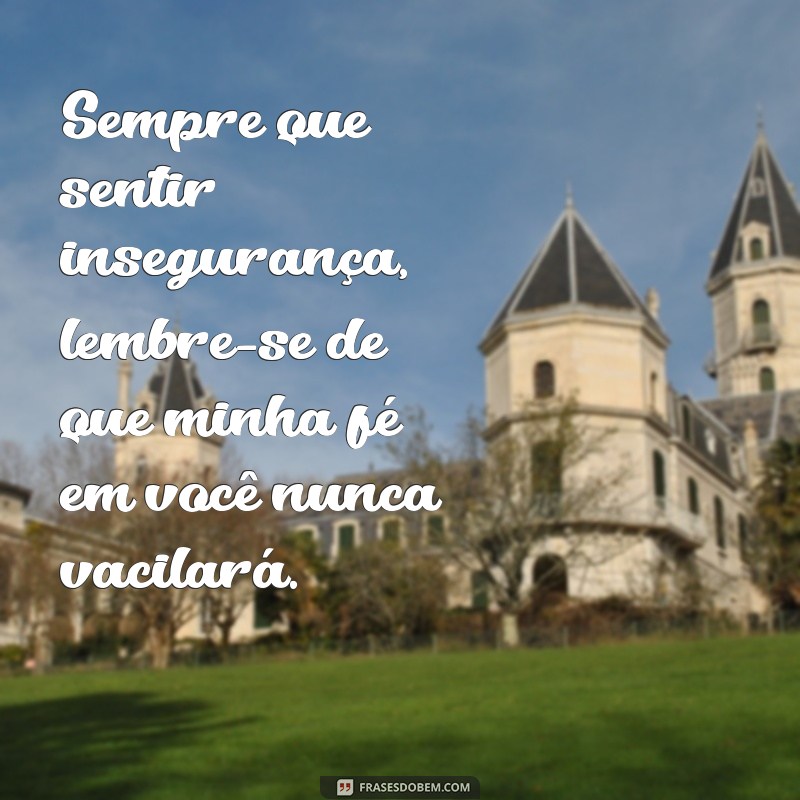 Sempre que sentir insegurança, lembre-se de que minha fé em você nunca vacilará.

FRASESDOBEM.COM